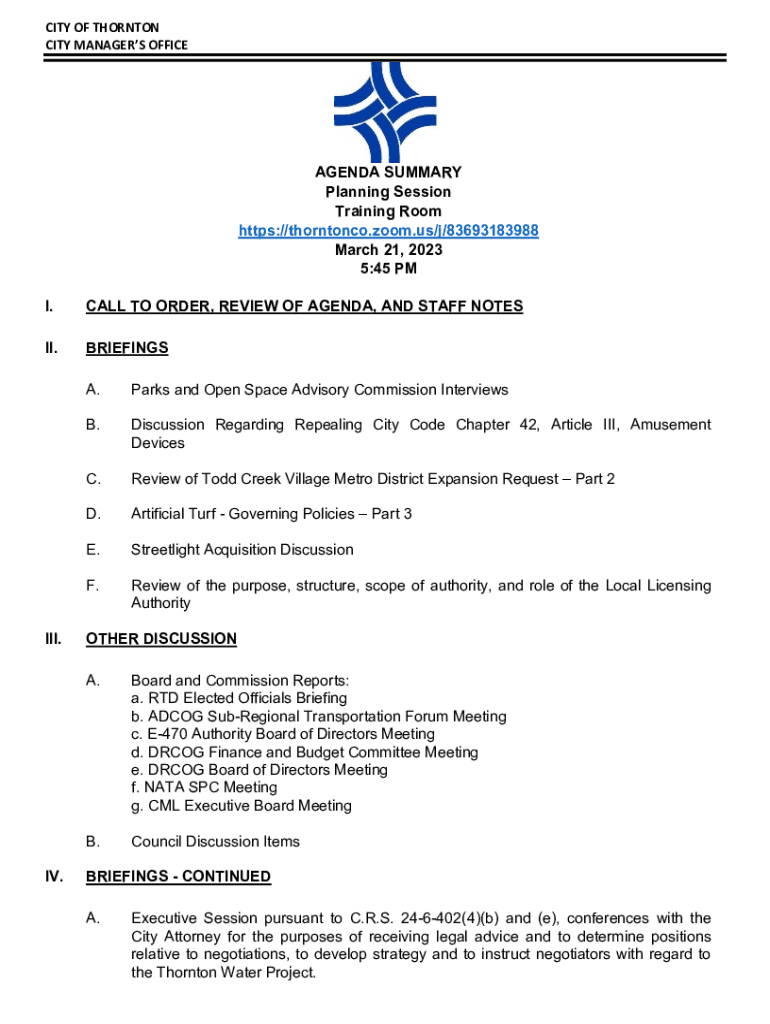 CITY OF THORNTON
CITY MANAGER'S OFFICE

AGENDA SUMMARY
Planning Session
Training Room
https://thorntonco.zoom.us/j/83693183988
March 21, 2023
5:45 PM

I. CALL TO ORDER, REVIEW OF AGENDA, AND STAFF NOTES

II. BRIEFINGS

A. Parks and Open Space Advisory Commission Interviews

B. Discussion Regarding Repealing City Code Chapter 42, Article III, Amusement Devices

C. Review of Todd Creek Village Metro District Expansion Request – Part 2

D. Artificial Turf - Governing Policies – Part 3

E. Streetlight Acquisition Discussion

F. Review of the purpose, structure, scope of authority, and role of the Local Licensing Authority

III. OTHER DISCUSSION

A. Board and Commission Reports:
a. RTD Elected Officials Briefing
b. ADCOG Sub-Regional Transportation Forum Meeting
c. E-470 Authority Board of Directors Meeting
d. DRCOG Finance and Budget Committee Meeting
e. DRCOG Board of Directors Meeting
f. NATA SPC Meeting
g. CML Executive Board Meeting

B. Council Discussion Items

IV. BRIEFINGS - CONTINUED

A. Executive Session pursuant to C.R.S. 24-6-402(4)(b) and (e), conferences with the City Attorney for the purposes of receiving legal advice and to determine positions relative to negotiations, to develop strategy and to instruct negotiators with regard to the Thornton Water Project.